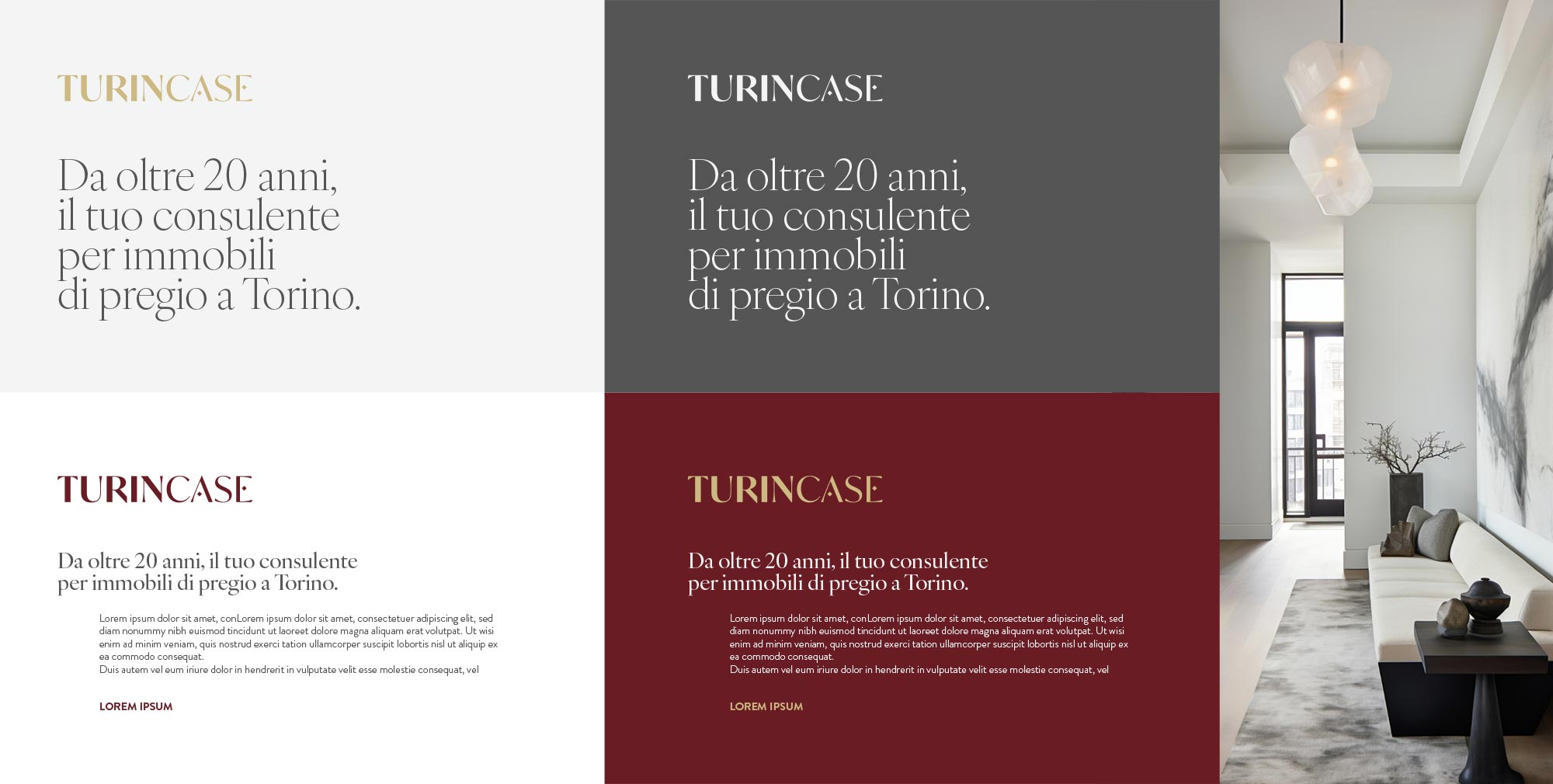 TURINCASE

Da oltre 20 anni,
il tuo consulente
per immobili
di pregio a Torino.

TURINCASE

Da oltre 20 anni,
il tuo consulente
per immobili
di pregio a Torino.

TURINCASE

Da oltre 20 anni, il tuo consulente
per immobili di pregio a Torino.

Lorem ipsum dolor sit amet, conLorem ipsum dolor sit amet, consectetuer adipiscing elit, sed diam nonummy nibh euismod tincidunt ut laoreet dolore magna aliquam erat volutpat. Ut wisi enim ad minim veniam, quis nostrud exerci tation ullamcorper suscipit lobortis nisl ut aliquip ex ea commodo consequat.
Duis autem vel eum iriure dolor in hendrerit in vulputate velit esse molestie consequat, vel

LOREM IPSUM

TURINCASE

Da oltre 20 anni, il tuo consulente
per immobili di pregio a Torino.

Lorem ipsum dolor sit amet, conLorem ipsum dolor sit amet, consectetuer adipiscing elit, sed diam nonummy nibh euismod tincidunt ut laoreet dolore magna aliquam erat volutpat. Ut wisi enim ad minim veniam, quis nostrud exerci tation ullamcorper suscipit lobortis nisl ut aliquip ex ea commodo consequat.
Duis autem vel eum iriure dolor in hendrerit in vulputate velit esse molestie consequat, vel

LOREM IPSUM